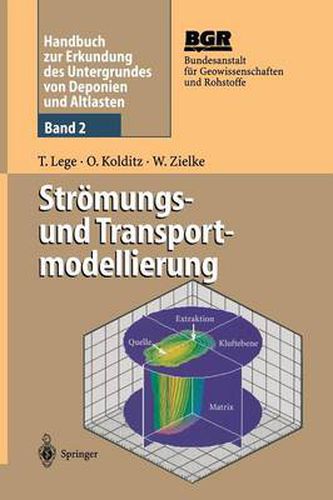 Handbuch zur Erkundung des Untergrundes von Deponien und Altlasten

Band 2

BGR
Bundesanstalt für Geowissenschaften und Rohstoffe

T. Lege · O. Kolditz · W. Zielke

Strömungs- und Transportmodellierung

Extraktion
Quelle
Kluftebene
Matrix

Springer